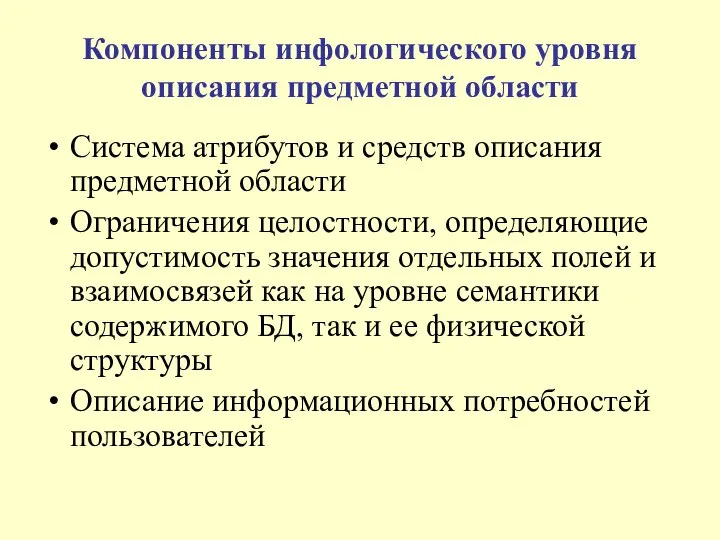 Компоненты инфологического уровня описания предметной области

• Система атрибутов и средств описания предметной области
• Ограничения целостности, определяющие допустимость значения отдельных полей и взаимосвязей как на уровне семантики содержимого БД, так и ее физической структуры
• Описание информационных потребностей пользователей